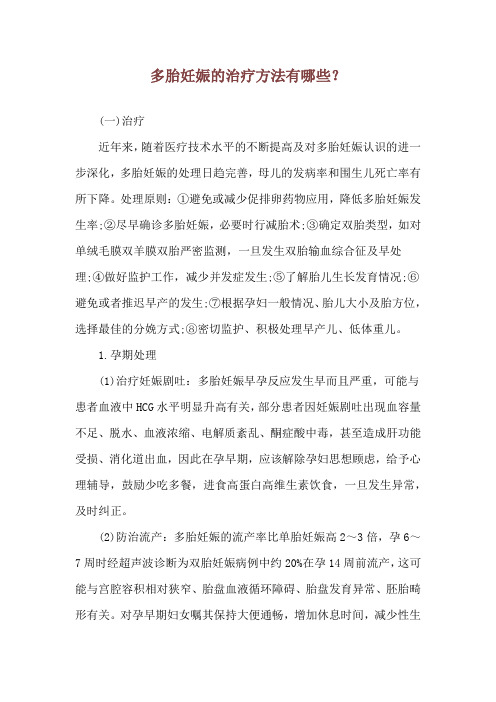 多胎妊娠的治疗方法有哪些?

(一)治疗

近年来，随着医疗技术水平的不断提高及对多胎妊娠认识的进一步深化，多胎妊娠的处理日趋完善，母儿的发病率和围生儿死亡率有所下降。处理原则：①避免或减少促排卵药物应用，降低多胎妊娠发生率;②尽早确诊多胎妊娠，必要时行减胎术;③确定双胎类型，如对单绒毛膜双羊膜双胎严密监测，一旦发生双胎输血综合征及早处理;④做好监护工作，减少并发症发生;⑤了解胎儿生长发育情况;⑥避免或者推迟早产的发生;⑦根据孕妇一般情况、胎儿大小及胎方位，选择最佳的分娩方式;⑧密切监护、积极处理早产儿、低体重儿。

1.孕期处理

(1)治疗妊娠剧吐：多胎妊娠早孕反应发生早而且严重，可能与患者血液中HCG水平明显升高有关，部分患者因妊娠剧吐出现血容量不足、脱水、血液浓缩、电解质紊乱、酮症酸中毒，甚至造成肝功能受损、消化道出血，因此在孕早期，应该解除孕妇思想顾虑，给予心理辅导，鼓励少吃多餐，进食高蛋白高维生素饮食，一旦发生异常，及时纠正。

(2)防治流产：多胎妊娠的流产率比单胎妊娠高2～3倍，孕6～7周时经超声波诊断为双胎妊娠病例中约20%在孕14周前流产，这可能与宫腔容积相对狭窄、胎盘血液循环障碍、胎盘发育异常、胚胎畸形有关。对孕早期妇女嘱其保持大便通畅，增加休息时间，减少性生